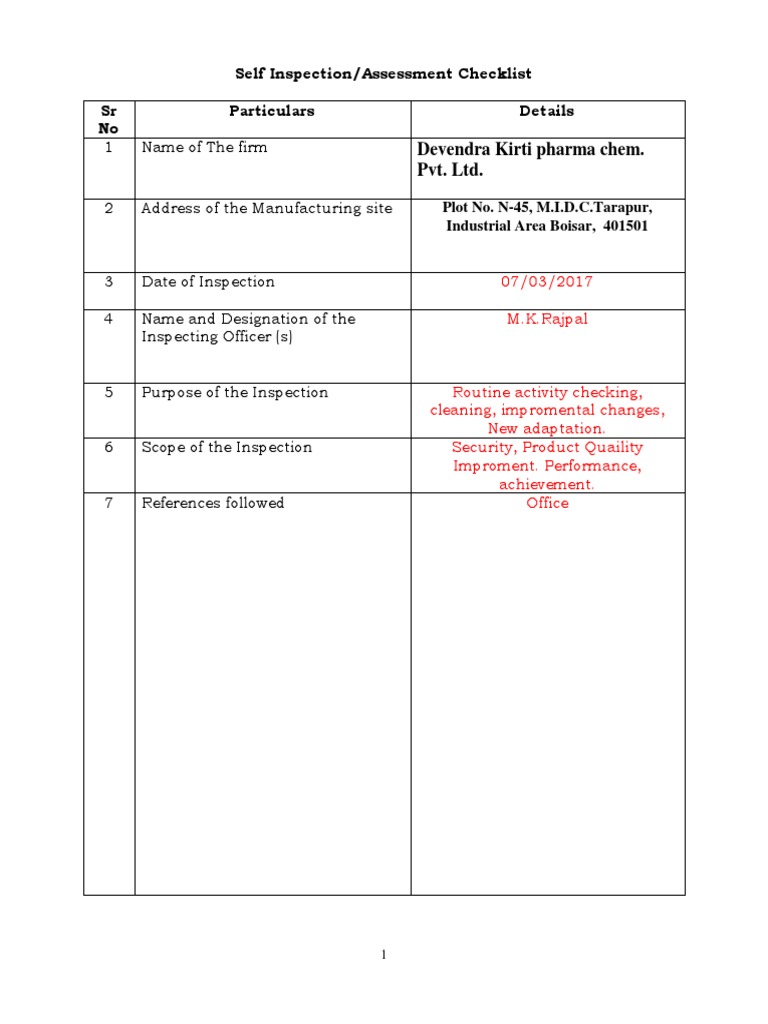 Self Inspection/Assessment Checklist

| Sr No | Particulars | Details |
|---|---|---|
| 1 | Name of The firm | Devendra Kirti pharma chem. Pvt. Ltd. |
| 2 | Address of the Manufacturing site | Plot No. N-45, M.I.D.C.Tarapur, Industrial Area Boisar, 401501 |
| 3 | Date of Inspection | 07/03/2017 |
| 4 | Name and Designation of the Inspecting Officer (s) | M.K.Rajpal |
| 5 | Purpose of the Inspection | Routine activity checking, cleaning, impromental changes, New adaptation. |
| 6 | Scope of the Inspection | Security, Product Quaility Improment. Performance, achievement. |
| 7 | References followed | Office |

1